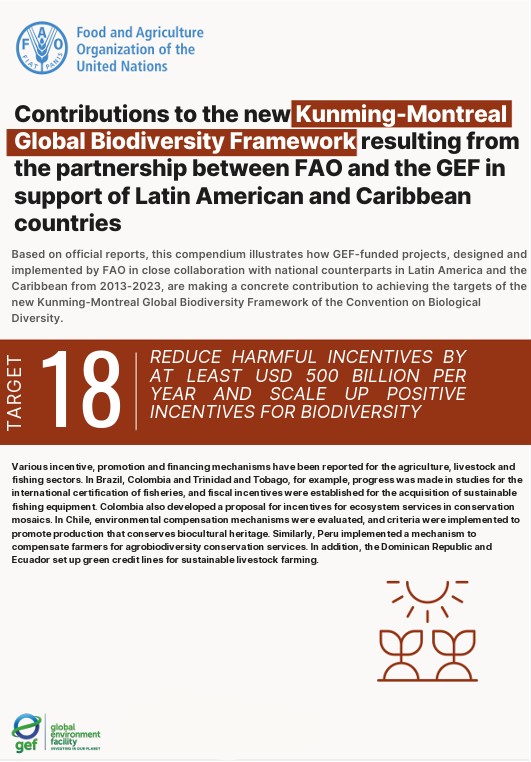 FAO
FIAT PANIS
Food and Agriculture Organization of the United Nations

Contributions to the new Kunming-Montreal Global Biodiversity Framework resulting from the partnership between FAO and the GEF in support of Latin American and Caribbean countries

Based on official reports, this compendium illustrates how GEF-funded projects, designed and implemented by FAO in close collaboration with national counterparts in Latin America and the Caribbean from 2013-2023, are making a concrete contribution to achieving the targets of the new Kunming-Montreal Global Biodiversity Framework of the Convention on Biological Diversity.

TARGET 18
REDUCE HARMFUL INCENTIVES BY AT LEAST USD 500 BILLION PER YEAR AND SCALE UP POSITIVE INCENTIVES FOR BIODIVERSITY

Various incentive, promotion and financing mechanisms have been reported for the agriculture, livestock and fishing sectors. In Brazil, Colombia and Trinidad and Tobago, for example, progress was made in studies for the international certification of fisheries, and fiscal incentives were established for the acquisition of sustainable fishing equipment. Colombia also developed a proposal for incentives for ecosystem services in conservation mosaics. In Chile, environmental compensation mechanisms were evaluated, and criteria were implemented to promote production that conserves biocultural heritage. Similarly, Peru implemented a mechanism to compensate farmers for agrobiodiversity conservation services. In addition, the Dominican Republic and Ecuador set up green credit lines for sustainable livestock farming.

gef
global environment facility
INVESTING IN OUR PLANET